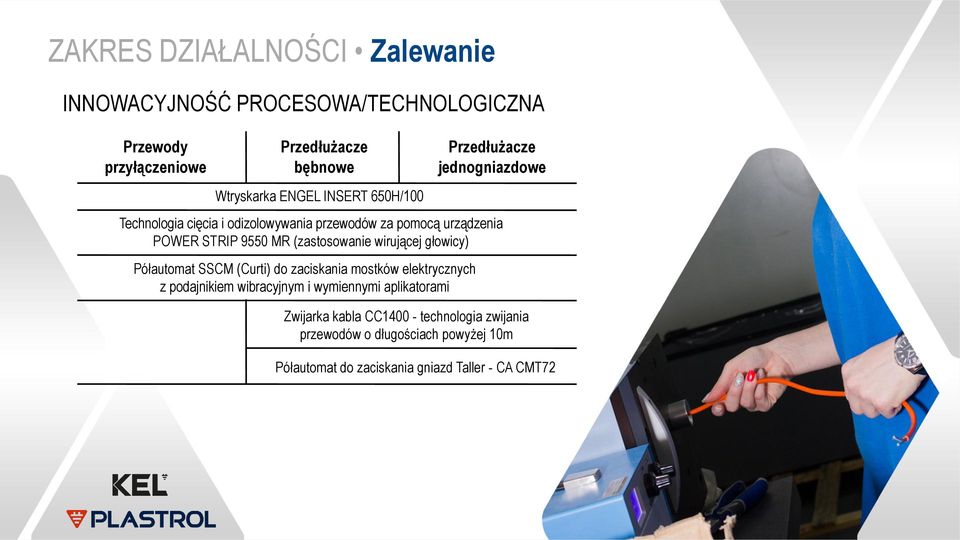 ZAKRES DZIAŁALNOŚCI • Zalewanie

INNOWACYJNOŚĆ PROCESOWA/TECHNOLOGICZNA

| Przewody przyłączeniowe | Przedłużacze bębnowe | Przedłużacze jednogniazdowe |
|---|---|---|
| Wtryskarka ENGEL INSERT 650H/100 | | |
| Technologia cięcia i odizolowywania przewodów za pomocą urządzenia POWER STRIP 9550 MR (zastosowanie wirującej głowicy) | | |
| Półautomat SSCM (Curti) do zaciskania mostków elektrycznych z podajnikiem wibracyjnym i wymiennymi aplikatorami | | |
| | Zwijarka kabla CC1400 - technologia zwijania przewodów o długościach powyżej 10m | |
| | Półautomat do zaciskania gniazd Taller - CA CMT72 | |

KEL

PLASTROL